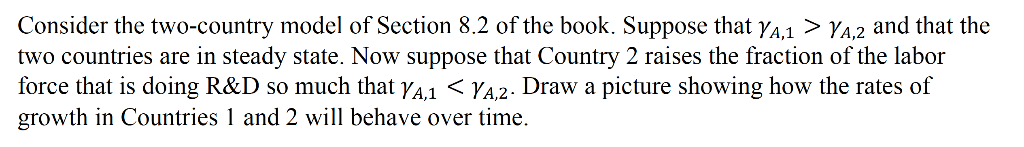 Consider the two-country model of Section 8.2 of the book. Suppose that $\gamma_{A,1} > \gamma_{A,2}$ and that the two countries are in steady state. Now suppose that Country 2 raises the fraction of the labor force that is doing R&D so much that $\gamma_{A,1} < \gamma_{A,2}$. Draw a picture showing how the rates of growth in Countries 1 and 2 will behave over time.